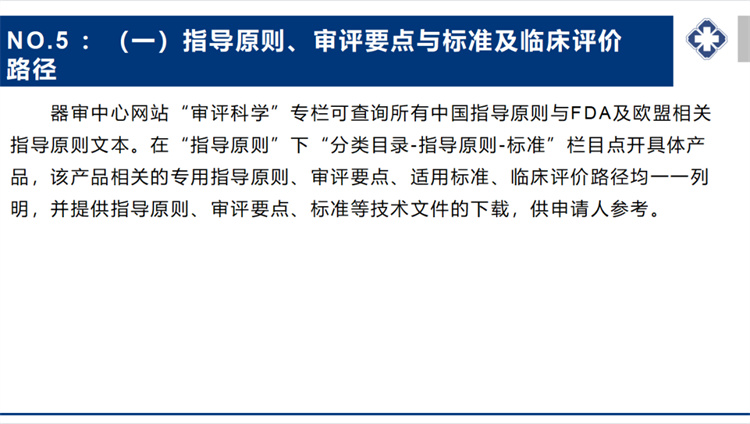 NO.5：（一）指导原则、审评要点与标准及临床评价路径

器审中心网站“审评科学”专栏可查询所有中国指导原则与FDA及欧盟相关指导原则文本。在“指导原则”下“分类目录-指导原则-标准”栏目点开具体产品，该产品相关的专用指导原则、审评要点、适用标准、临床评价路径均一一列明，并提供指导原则、审评要点、标准等技术文件的下载，供申请人参考。